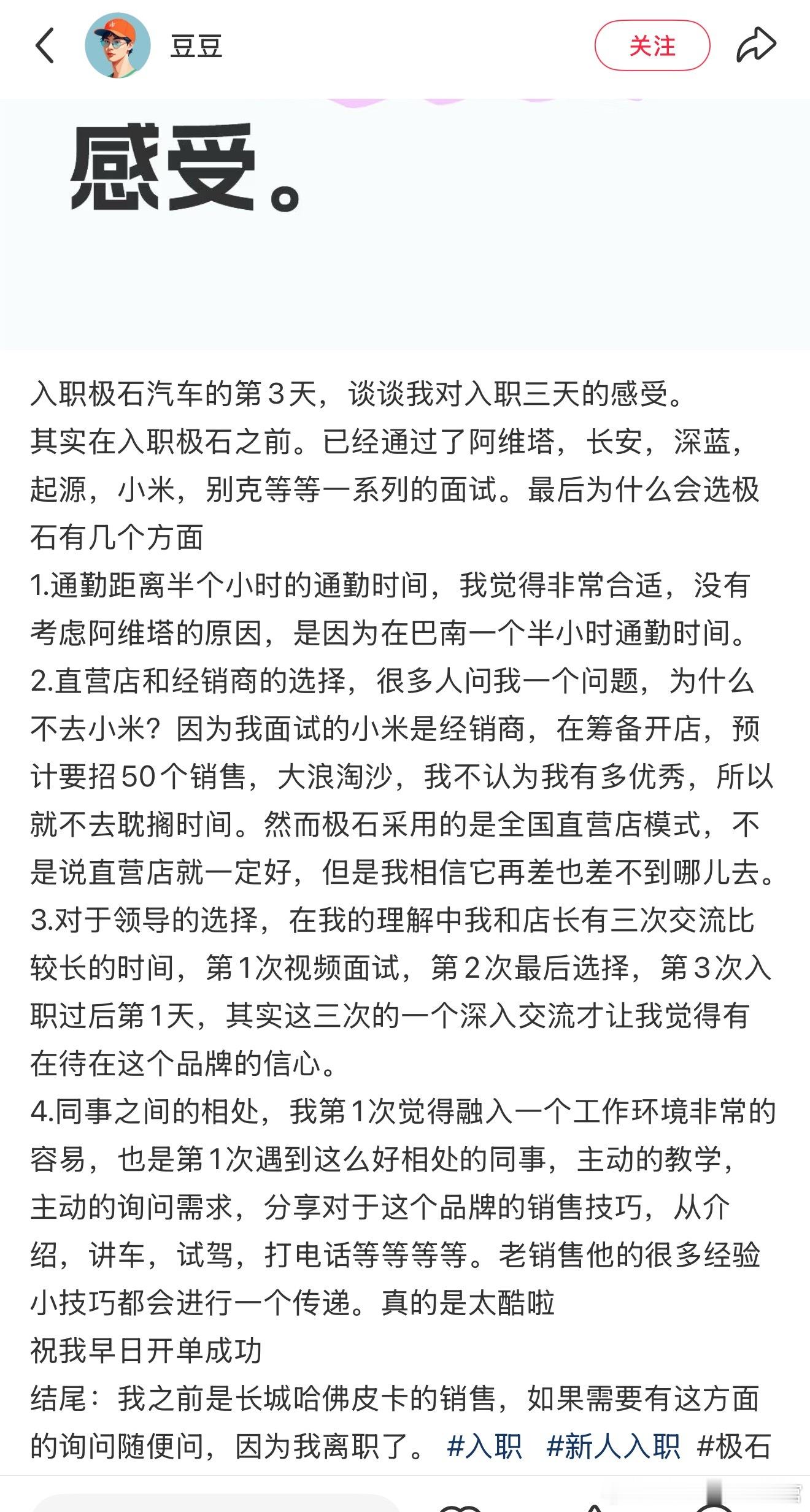 豆豆

关注

感受。

入职极石汽车的第3天，谈谈我对入职三天的感受。
其实在入职极石之前。已经通过了阿维塔，长安，深蓝，起源，小米，别克等等一系列的面试。最后为什么会选极石有几个方面
1.通勤距离半个小时的通勤时间，我觉得非常合适，没有考虑阿维塔的原因，是因为在巴南一个半小时通勤时间。
2.直营店和经销商的选择，很多人问我一个问题，为什么不去小米？因为我面试的小米是经销商，在筹备开店，预计要招50个销售，大浪淘沙，我不认为我有多优秀，所以就不去耽搁时间。然而极石采用的是全国直营店模式，不是说直营店就一定好，但是我相信它再差也差不到哪儿去。
3.对于领导的选择，在我的理解中我和店长有三次交流比较长的时间，第1次视频面试，第2次最后选择，第3次入职过后第1天，其实这三次的一个深入交流才让我觉得有在待在这个品牌的信心。
4.同事之间的相处，我第1次觉得融入一个工作环境非常的容易，也是第1次遇到这么好相处的同事，主动的教学，主动的询问需求，分享对于这个品牌的销售技巧，从介绍，讲车，试驾，打电话等等等等。老销售他的很多经验小技巧都会进行一个传递。真的是太酷啦
祝我早日开单成功
结尾：我之前是长城哈佛皮卡的销售，如果需要有这方面的询问随便问，因为我离职了。 #入职 #新人入职 #极石